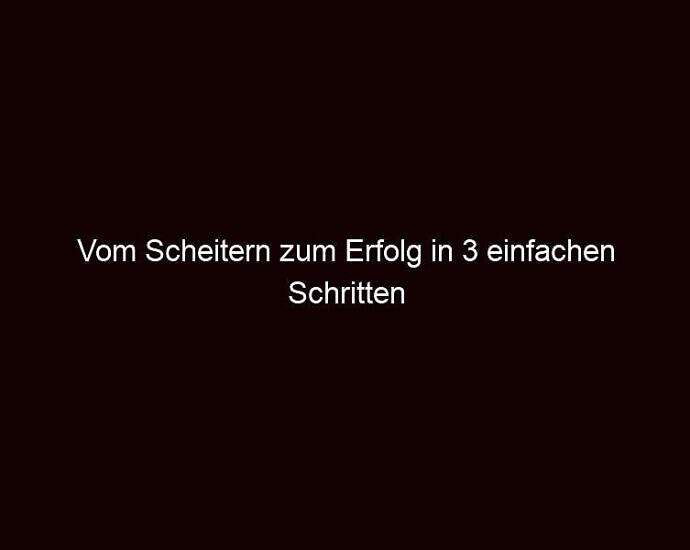 Vom Scheitern zum Erfolg in 3 einfachen Schritten